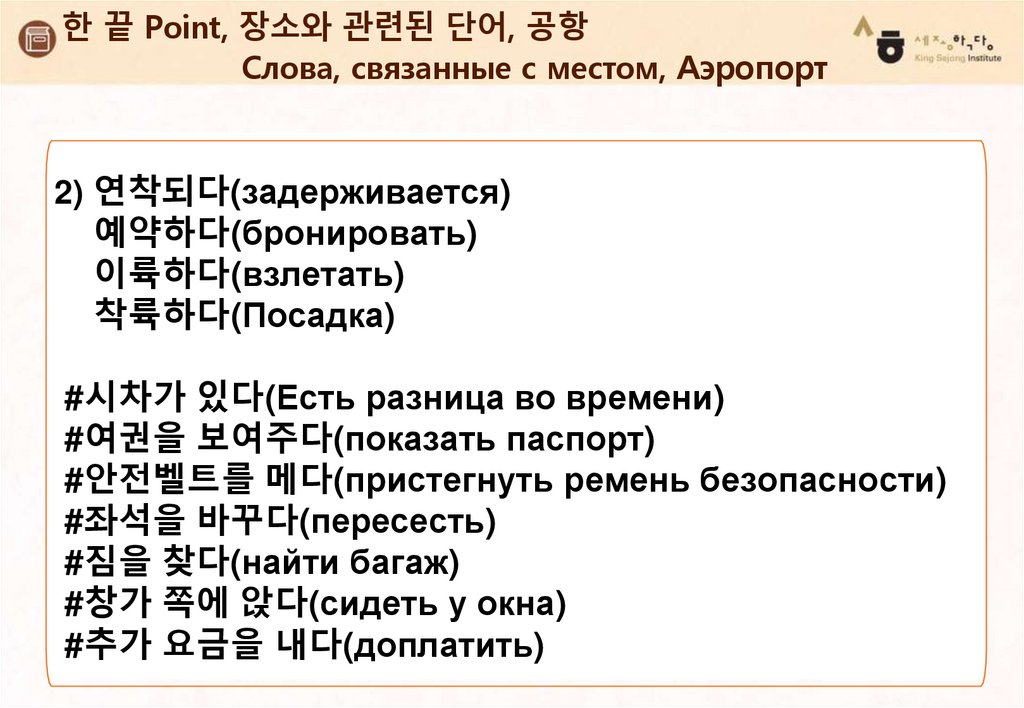 한 끝 Point, 장소와 관련된 단어, 공항
Слова, связанные с местом, Аэропорт

세종학당
King Sejong Institute

2) 연착되다(задерживается)
예약하다(бронировать)
이륙하다(взлетать)
착륙하다(Посадка)

#시차가 있다(Есть разница во времени)
#여권을 보여주다(показать паспорт)
#안전벨트를 메다(пристегнуть ремень безопасности)
#좌석을 바꾸다(пересесть)
#짐을 찾다(найти багаж)
#창가 쪽에 앉다(сидеть у окна)
#추가 요금을 내다(доплатить)